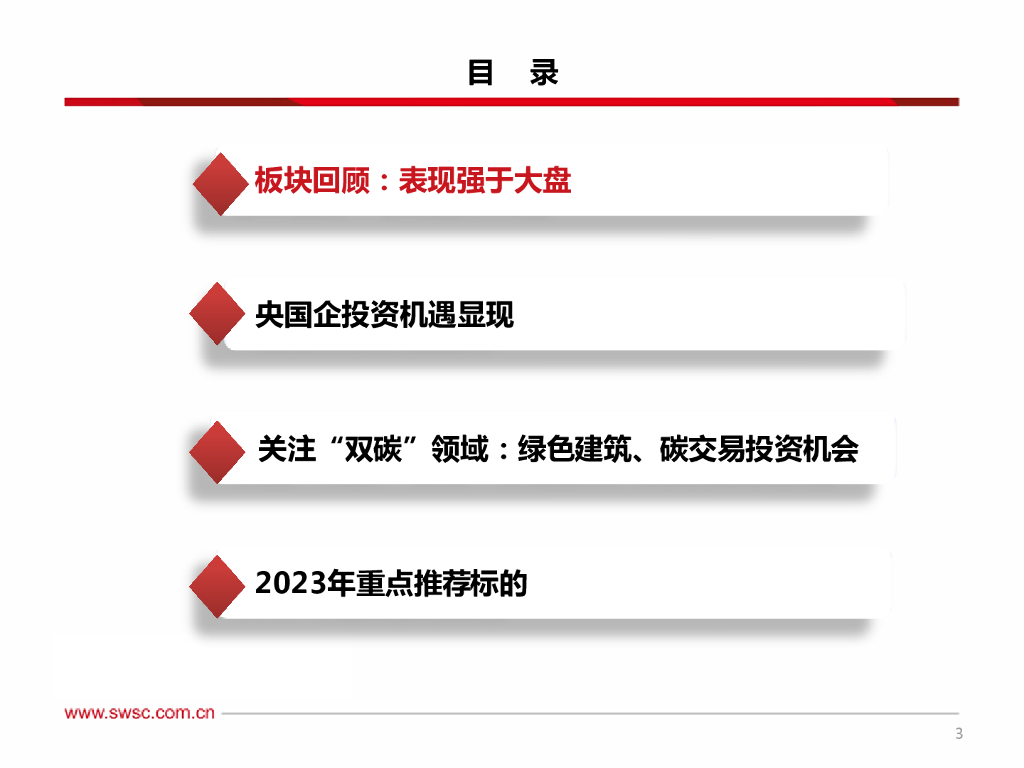 目 录

板块回顾：表现强于大盘

央国企投资机遇显现

关注“双碳”领域：绿色建筑、碳交易投资机会

2023年重点推荐标的

www.swsc.com.cn

3